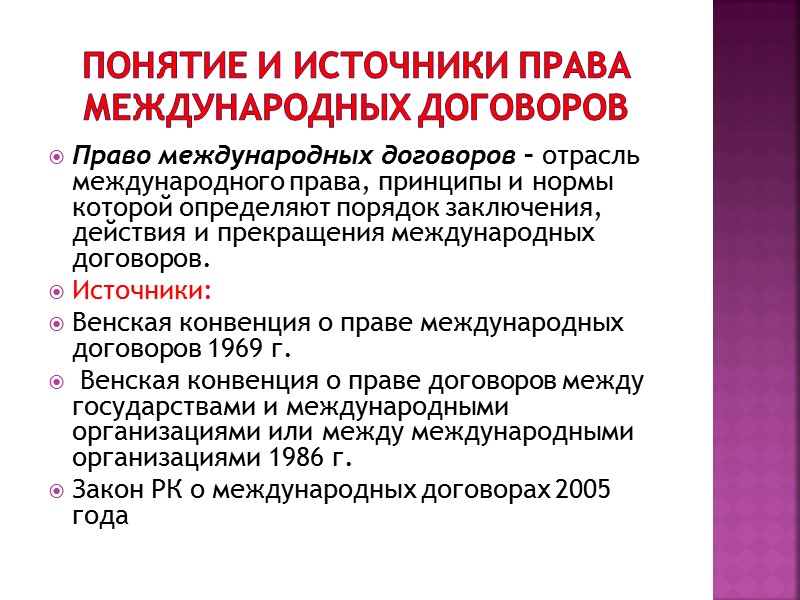 ПОНЯТИЕ И ИСТОЧНИКИ ПРАВА МЕЖДУНАРОДНЫХ ДОГОВОРОВ

Право международных договоров – отрасль международного права, принципы и нормы которой определяют порядок заключения, действия и прекращения международных договоров.

Источники:

Венская конвенция о праве международных договоров 1969 г.

Венская конвенция о праве договоров между государствами и международными организациями или между международными организациями 1986 г.

Закон РК о международных договорах 2005 года